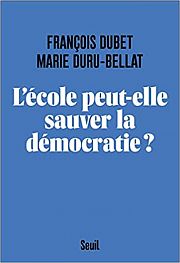 FRANÇOIS DUBET
MARIE DURU-BELLAT

L'école peut-elle sauver la démocratie ?

Seuil